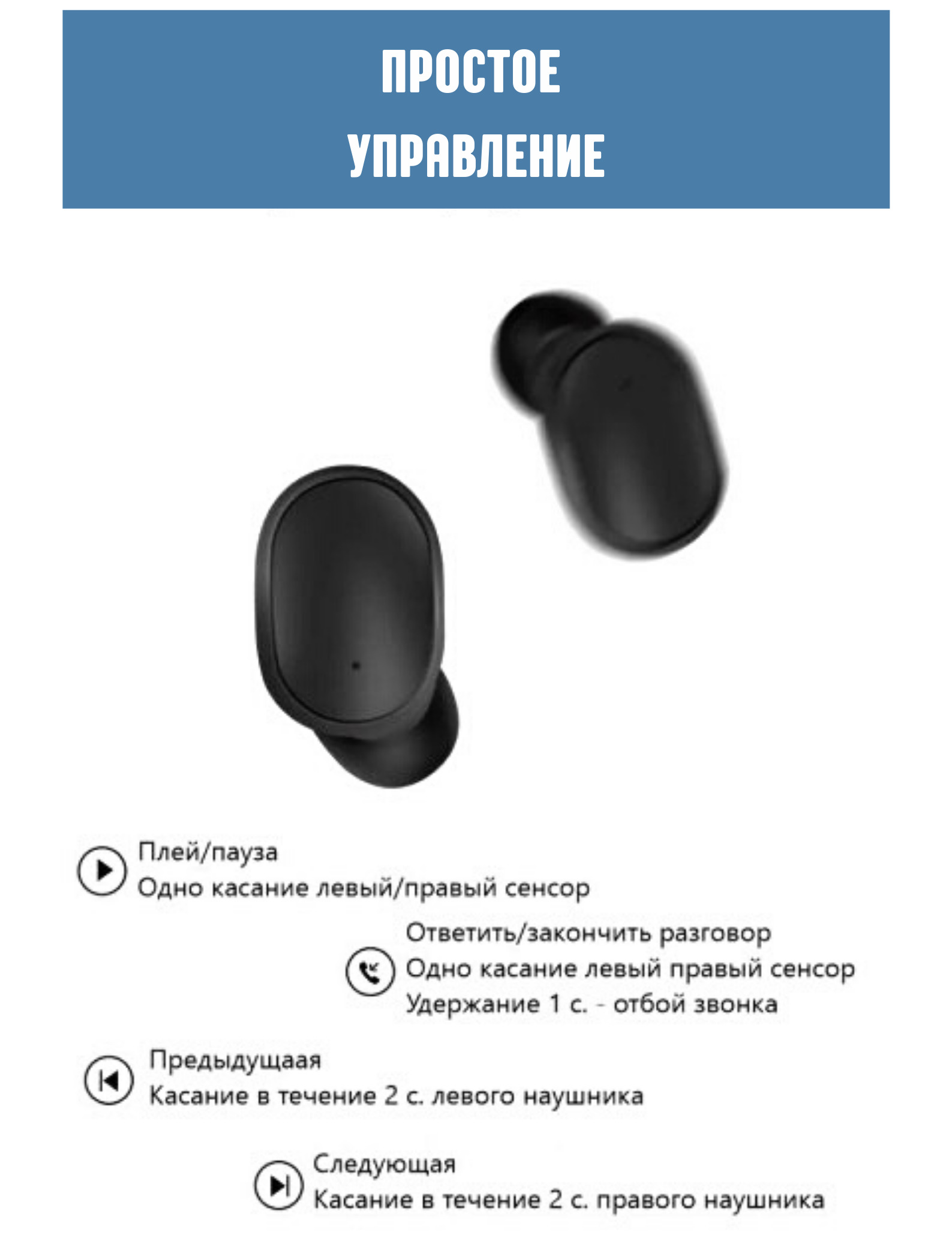 ПРОСТОЕ
УПРАВЛЕНИЕ

Плей/пауза
Одно касание левый/правый сенсор

Ответить/закончить разговор
Одно касание левый правый сенсор
Удержание 1 с. - отбой звонка

Предыдущаая
Касание в течение 2 с. левого наушника

Следующая
Касание в течение 2 с. правого наушника